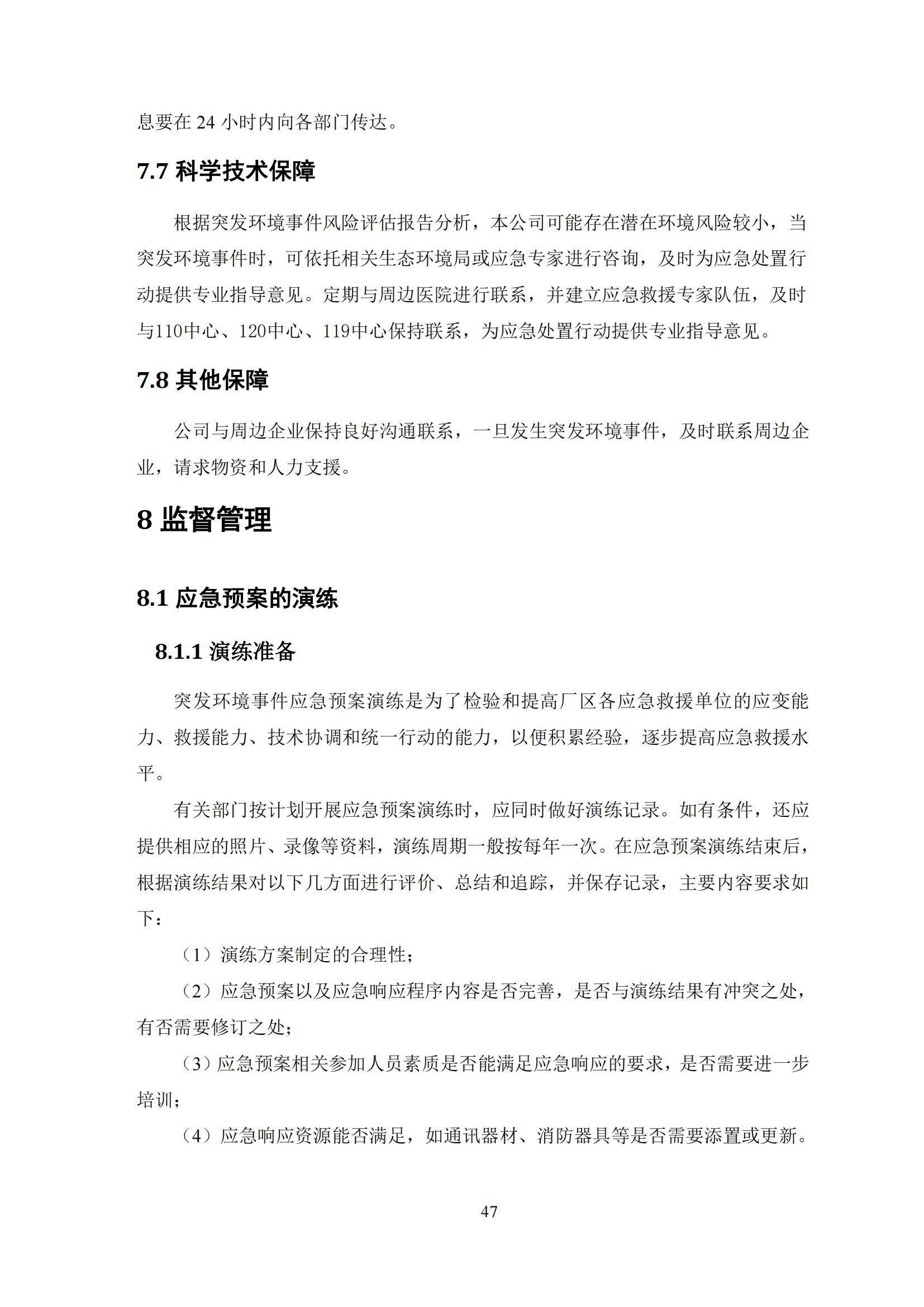 息要在 24 小时内向各部门传达。

7.7 科学技术保障

根据突发环境事件风险评估报告分析，本公司可能存在潜在环境风险较小，当突发环境事件时，可依托相关生态环境局或应急专家进行咨询，及时为应急处置行动提供专业指导意见。定期与周边医院进行联系，并建立应急救援专家队伍，及时与110中心、120中心、119中心保持联系，为应急处置行动提供专业指导意见。

7.8 其他保障

公司与周边企业保持良好沟通联系，一旦发生突发环境事件，及时联系周边企业，请求物资和人力支援。

8 监督管理

8.1 应急预案的演练

8.1.1 演练准备

突发环境事件应急预案演练是为了检验和提高厂区各应急救援单位的应变能力、救援能力、技术协调和统一行动的能力，以便积累经验，逐步提高应急救援水平。

有关部门按计划开展应急预案演练时，应同时做好演练记录。如有条件，还应提供相应的照片、录像等资料，演练周期一般按每年一次。在应急预案演练结束后，根据演练结果对以下几方面进行评价、总结和追踪，并保存记录，主要内容要求如下：

（1）演练方案制定的合理性；

（2）应急预案以及应急响应程序内容是否完善，是否与演练结果有冲突之处，有否需要修订之处；

（3）应急预案相关参加人员素质是否能满足应急响应的要求，是否需要进一步培训；

（4）应急响应资源能否满足，如通讯器材、消防器具等是否需要添置或更新。

47